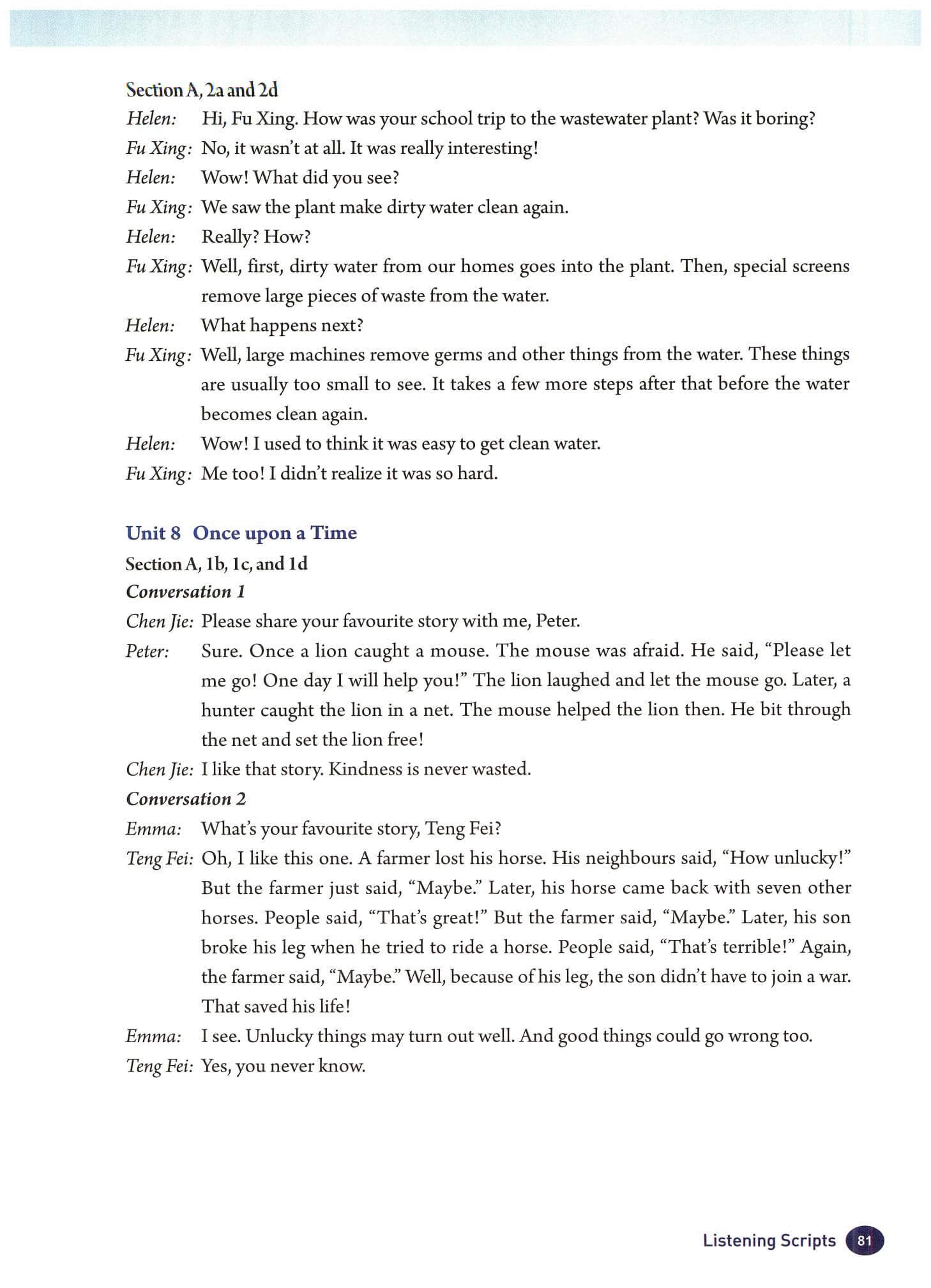 Section A, 2a and 2d

Helen: Hi, Fu Xing. How was your school trip to the wastewater plant? Was it boring?

Fu Xing: No, it wasn't at all. It was really interesting!

Helen: Wow! What did you see?

Fu Xing: We saw the plant make dirty water clean again.

Helen: Really? How?

Fu Xing: Well, first, dirty water from our homes goes into the plant. Then, special screens remove large pieces of waste from the water.

Helen: What happens next?

Fu Xing: Well, large machines remove germs and other things from the water. These things are usually too small to see. It takes a few more steps after that before the water becomes clean again.

Helen: Wow! I used to think it was easy to get clean water.

Fu Xing: Me too! I didn't realize it was so hard.

Unit 8 Once upon a Time

Section A, 1b, 1c, and 1d

Conversation 1

Chen Jie: Please share your favourite story with me, Peter.

Peter: Sure. Once a lion caught a mouse. The mouse was afraid. He said, "Please let me go! One day I will help you!" The lion laughed and let the mouse go. Later, a hunter caught the lion in a net. The mouse helped the lion then. He bit through the net and set the lion free!

Chen Jie: I like that story. Kindness is never wasted.

Conversation 2

Emma: What's your favourite story, Teng Fei?

Teng Fei: Oh, I like this one. A farmer lost his horse. His neighbours said, "How unlucky!" But the farmer just said, "Maybe." Later, his horse came back with seven other horses. People said, "That's great!" But the farmer said, "Maybe." Later, his son broke his leg when he tried to ride a horse. People said, "That's terrible!" Again, the farmer said, "Maybe." Well, because of his leg, the son didn't have to join a war. That saved his life!

Emma: I see. Unlucky things may turn out well. And good things could go wrong too.

Teng Fei: Yes, you never know.

Listening Scripts 81